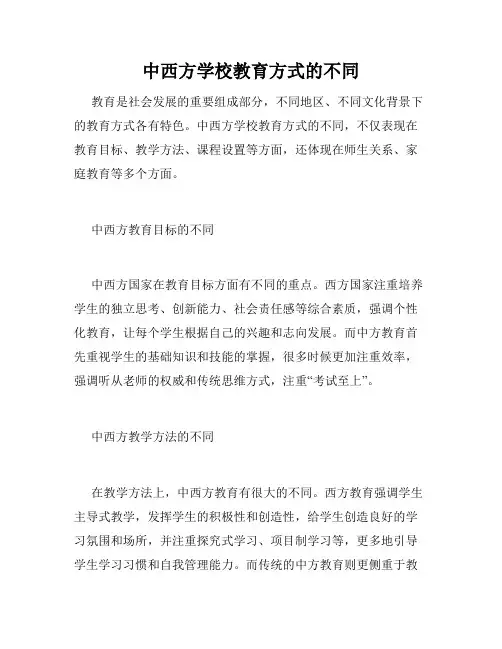 中西方学校教育方式的不同

教育是社会发展的重要组成部分，不同地区、不同文化背景下的教育方式各有特色。中西方学校教育方式的不同，不仅表现在教育目标、教学方法、课程设置等方面，还体现在师生关系、家庭教育等多个方面。

中西方教育目标的不同

中西方国家在教育目标方面有不同的重点。西方国家注重培养学生的独立思考、创新能力、社会责任感等综合素质，强调个性化教育，让每个学生根据自己的兴趣和志向发展。而中方教育首先重视学生的基础知识和技能的掌握，很多时候更加注重效率，强调听从老师的权威和传统思维方式，注重“考试至上”。

中西方教学方法的不同

在教学方法上，中西方教育有很大的不同。西方教育强调学生主导式教学，发挥学生的积极性和创造性，给学生创造良好的学习氛围和场所，并注重探究式学习、项目制学习等，更多地引导学生学习习惯和自我管理能力。而传统的中方教育则更侧重于教